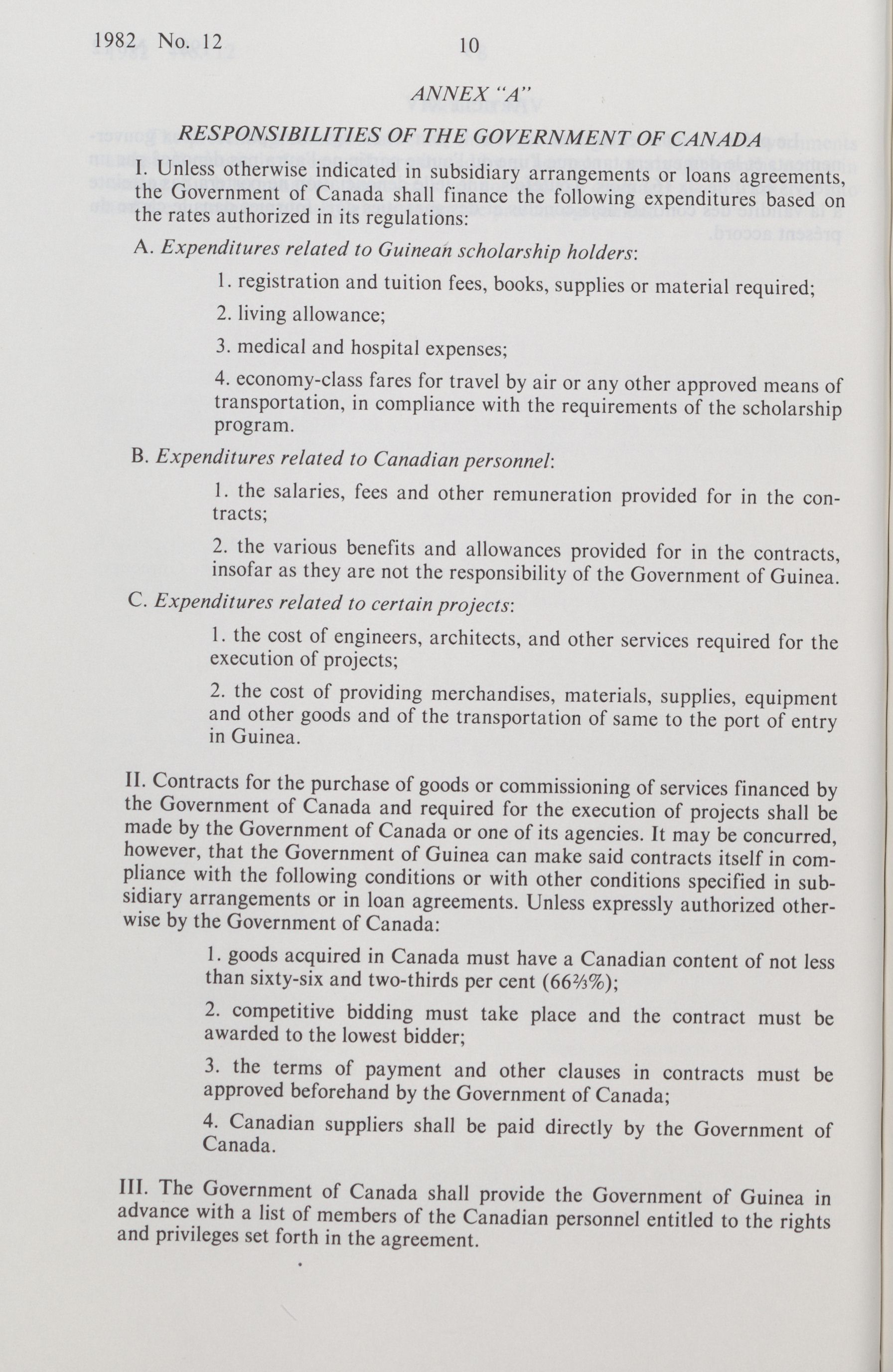 1982 No. 12 10

ANNEX "A"

RESPONSIBILITIES OF THE GOVERNMENT OF CANADA

I. Unless otherwise indicated in subsidiary arrangements or loans agreements, the Government of Canada shall finance the following expenditures based on the rates authorized in its regulations:

A. Expenditures related to Guinean scholarship holders:

1. registration and tuition fees, books, supplies or material required;

2. living allowance;

3. medical and hospital expenses;

4. economy-class fares for travel by air or any other approved means of transportation, in compliance with the requirements of the scholarship program.

B. Expenditures related to Canadian personnel:

1. the salaries, fees and other remuneration provided for in the contracts;

2. the various benefits and allowances provided for in the contracts, insofar as they are not the responsibility of the Government of Guinea.

C. Expenditures related to certain projects:

1. the cost of engineers, architects, and other services required for the execution of projects;

2. the cost of providing merchandises, materials, supplies, equipment and other goods and of the transportation of same to the port of entry in Guinea.

II. Contracts for the purchase of goods or commissioning of services financed by the Government of Canada and required for the execution of projects shall be made by the Government of Canada or one of its agencies. It may be concurred, however, that the Government of Guinea can make said contracts itself in compliance with the following conditions or with other conditions specified in subsidiary arrangements or in loan agreements. Unless expressly authorized otherwise by the Government of Canada:

1. goods acquired in Canada must have a Canadian content of not less than sixty-six and two-thirds per cent ($66\frac{2}{3}\%$);

2. competitive bidding must take place and the contract must be awarded to the lowest bidder;

3. the terms of payment and other clauses in contracts must be approved beforehand by the Government of Canada;

4. Canadian suppliers shall be paid directly by the Government of Canada.

III. The Government of Canada shall provide the Government of Guinea in advance with a list of members of the Canadian personnel entitled to the rights and privileges set forth in the agreement.